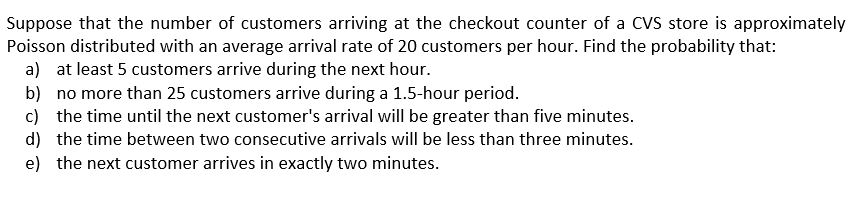 Suppose that the number of customers arriving at the checkout counter of a CVS store is approximately Poisson distributed with an average arrival rate of 20 customers per hour. Find the probability that:

a) at least 5 customers arrive during the next hour.
b) no more than 25 customers arrive during a 1.5-hour period.
c) the time until the next customer's arrival will be greater than five minutes.
d) the time between two consecutive arrivals will be less than three minutes.
e) the next customer arrives in exactly two minutes.